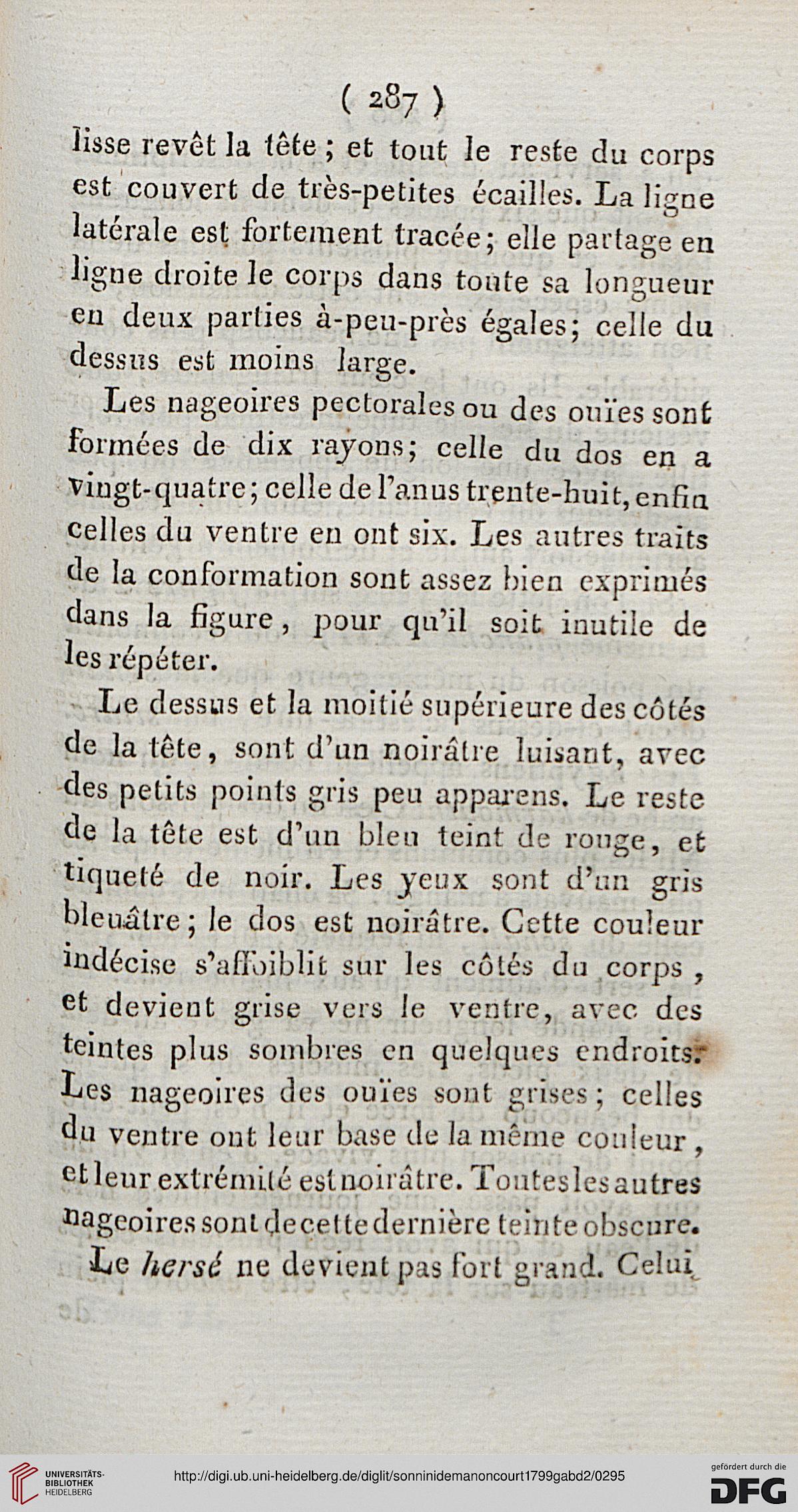 ( 287 )

lisse revêt la tête ; et tout le reste du corps est couvert de très-petites écailles. La ligne latérale est fortement tracée; elle partage en ligne droite le corps dans toute sa longueur en deux parties à-peu-près égales; celle du dessus est moins large.

Les nageoires pectorales ou des ouïes sont formées de dix rayons; celle du dos en a vingt-quatre; celle de l'anus trente-huit, enfin celles du ventre en ont six. Les autres traits de la conformation sont assez bien exprimés dans la figure, pour qu'il soit inutile de les répéter.

Le dessus et la moitié supérieure des côtés de la tête, sont d'un noirâtre luisant, avec des petits points gris peu apparens. Le reste de la tête est d'un bleu teint de rouge, et tiqueté de noir. Les yeux sont d'un gris bleuâtre; le dos est noirâtre. Cette couleur indécise s'affoiblit sur les côtés du corps, et devient grise vers le ventre, avec des teintes plus sombres en quelques endroits. Les nageoires des ouïes sont grises; celles du ventre ont leur base de la même couleur, et leur extrémité est noirâtre. Toutes les autres nageoires sont de cette dernière teinte obscure.

Le hersé ne devient pas fort grand. Celui

UNIVERSITÄTS-BIBLIOTHEK HEIDELBERG

http://digi.ub.uni-heidelberg.de/diglit/sonninidemanoncourt1799gabd2/0295

gefördert durch die DFG